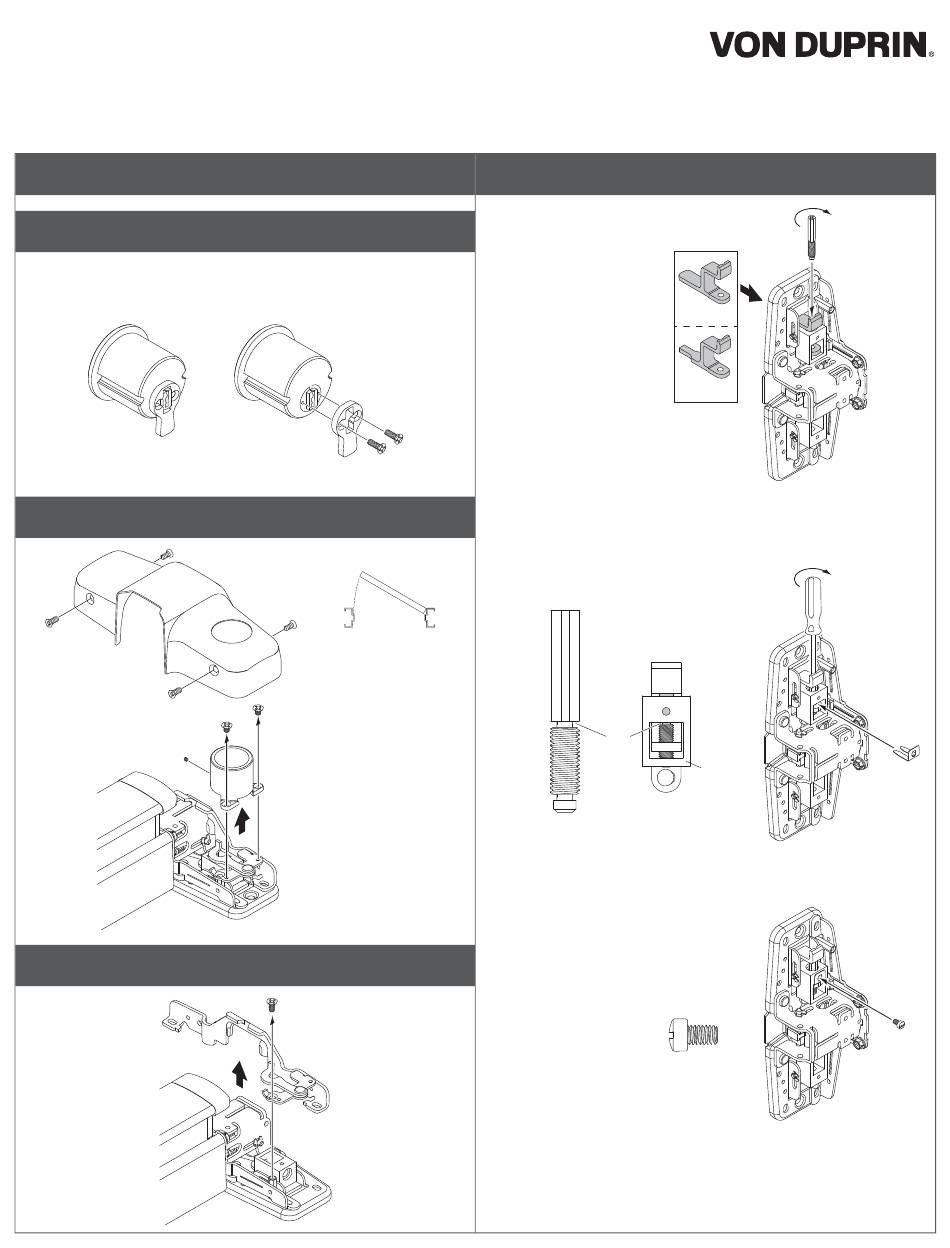 VON DUPRIN®